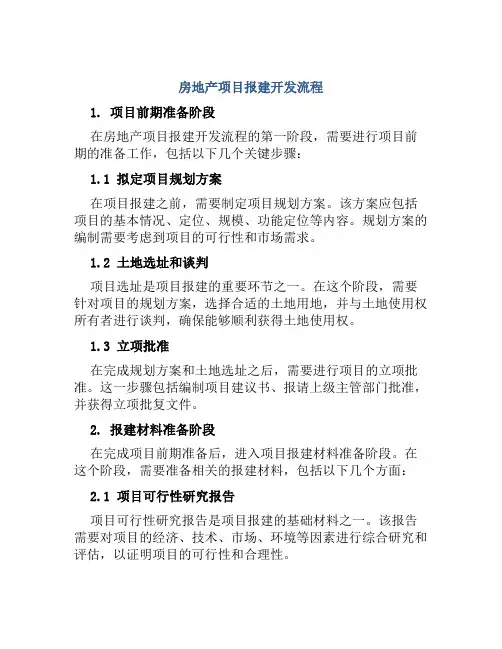 房地产项目报建开发流程

1. 项目前期准备阶段

在房地产项目报建开发流程的第一阶段，需要进行项目前期的准备工作，包括以下几个关键步骤：

1.1 拟定项目规划方案

在项目报建之前，需要制定项目规划方案。该方案应包括项目的基本情况、定位、规模、功能定位等内容。规划方案的编制需要考虑到项目的可行性和市场需求。

1.2 土地选址和谈判

项目选址是项目报建的重要环节之一。在这个阶段，需要针对项目的规划方案，选择合适的土地用地，并与土地使用权所有者进行谈判，确保能够顺利获得土地使用权。

1.3 立项批准

在完成规划方案和土地选址之后，需要进行项目的立项批准。这一步骤包括编制项目建议书、报请上级主管部门批准，并获得立项批复文件。

2. 报建材料准备阶段

在完成项目前期准备后，进入项目报建材料准备阶段。在这个阶段，需要准备相关的报建材料，包括以下几个方面：

2.1 项目可行性研究报告

项目可行性研究报告是项目报建的基础材料之一。该报告需要对项目的经济、技术、市场、环境等因素进行综合研究和评估，以证明项目的可行性和合理性。